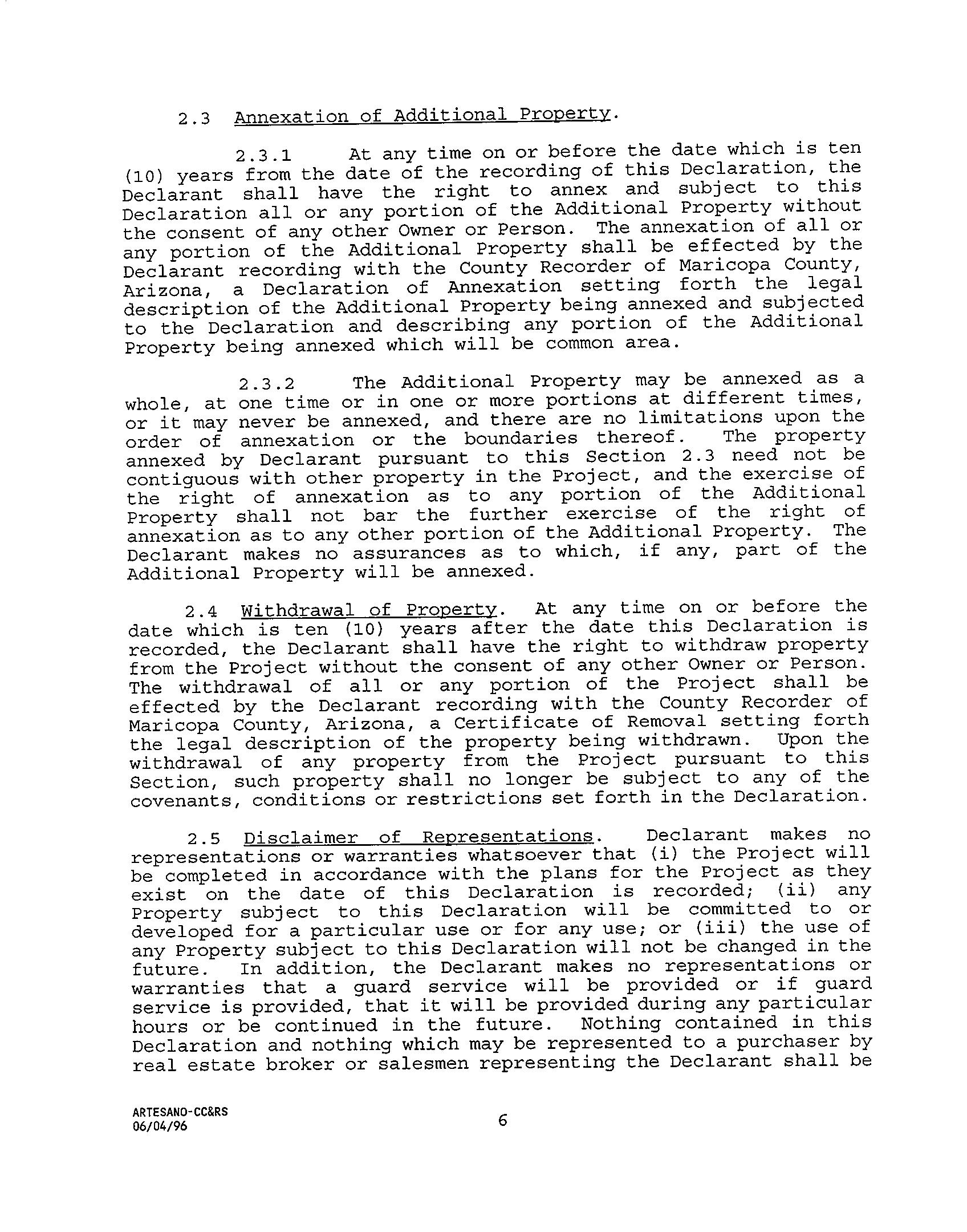 2.3 Annexation of Additional Property.

2.3.1 At any time on or before the date which is ten (10) years from the date of the recording of this Declaration, the Declarant shall have the right to annex and subject to this Declaration all or any portion of the Additional Property without the consent of any other Owner or Person. The annexation of all or any portion of the Additional Property shall be effected by the Declarant recording with the County Recorder of Maricopa County, Arizona, a Declaration of Annexation setting forth the legal description of the Additional Property being annexed and subjected to the Declaration and describing any portion of the Additional Property being annexed which will be common area.

2.3.2 The Additional Property may be annexed as a whole, at one time or in one or more portions at different times, or it may never be annexed, and there are no limitations upon the order of annexation or the boundaries thereof. The property annexed by Declarant pursuant to this Section 2.3 need not be contiguous with other property in the Project, and the exercise of the right of annexation as to any portion of the Additional Property shall not bar the further exercise of the right of annexation as to any other portion of the Additional Property. The Declarant makes no assurances as to which, if any, part of the Additional Property will be annexed.

2.4 Withdrawal of Property. At any time on or before the date which is ten (10) years after the date this Declaration is recorded, the Declarant shall have the right to withdraw property from the Project without the consent of any other Owner or Person. The withdrawal of all or any portion of the Project shall be effected by the Declarant recording with the County Recorder of Maricopa County, Arizona, a Certificate of Removal setting forth the legal description of the property being withdrawn. Upon the withdrawal of any property from the Project pursuant to this Section, such property shall no longer be subject to any of the covenants, conditions or restrictions set forth in the Declaration.

2.5 Disclaimer of Representations. Declarant makes no representations or warranties whatsoever that (i) the Project will be completed in accordance with the plans for the Project as they exist on the date of this Declaration is recorded; (ii) any Property subject to this Declaration will be committed to or developed for a particular use or for any use; or (iii) the use of any Property subject to this Declaration will not be changed in the future. In addition, the Declarant makes no representations or warranties that a guard service will be provided or if guard service is provided, that it will be provided during any particular hours or be continued in the future. Nothing contained in this Declaration and nothing which may be represented to a purchaser by real estate broker or salesmen representing the Declarant shall be

ARTESANO-CC&RS
06/04/96

6